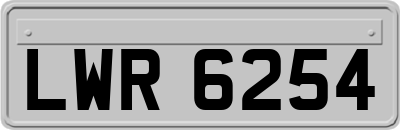 LWR 6254